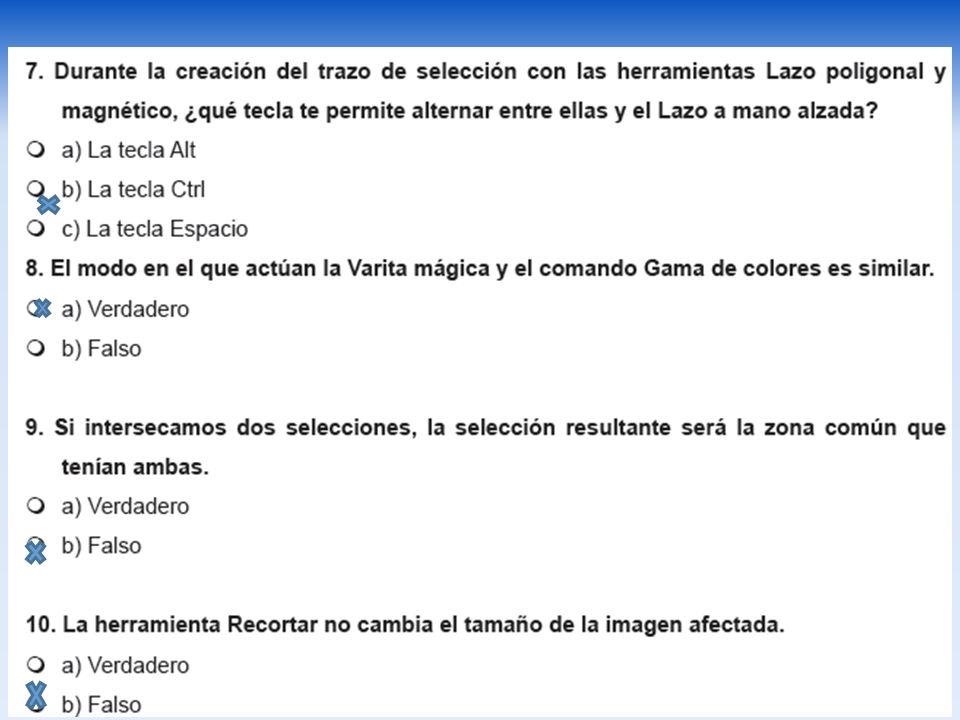 7. Durante la creación del trazo de selección con las herramientas Lazo poligonal y magnético, ¿qué tecla te permite alternar entre ellas y el Lazo a mano alzada?

a) La tecla Alt

b) La tecla Ctrl

c) La tecla Espacio

8. El modo en el que actúan la Varita mágica y el comando Gama de colores es similar.

a) Verdadero

b) Falso

9. Si intersecamos dos selecciones, la selección resultante será la zona común que tenían ambas.

a) Verdadero

b) Falso

10. La herramienta Recortar no cambia el tamaño de la imagen afectada.

a) Verdadero

b) Falso